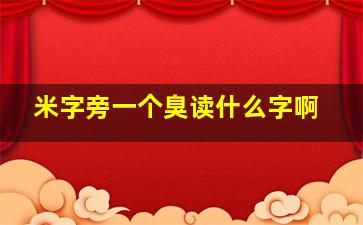 米字旁一个臭读什么字啊